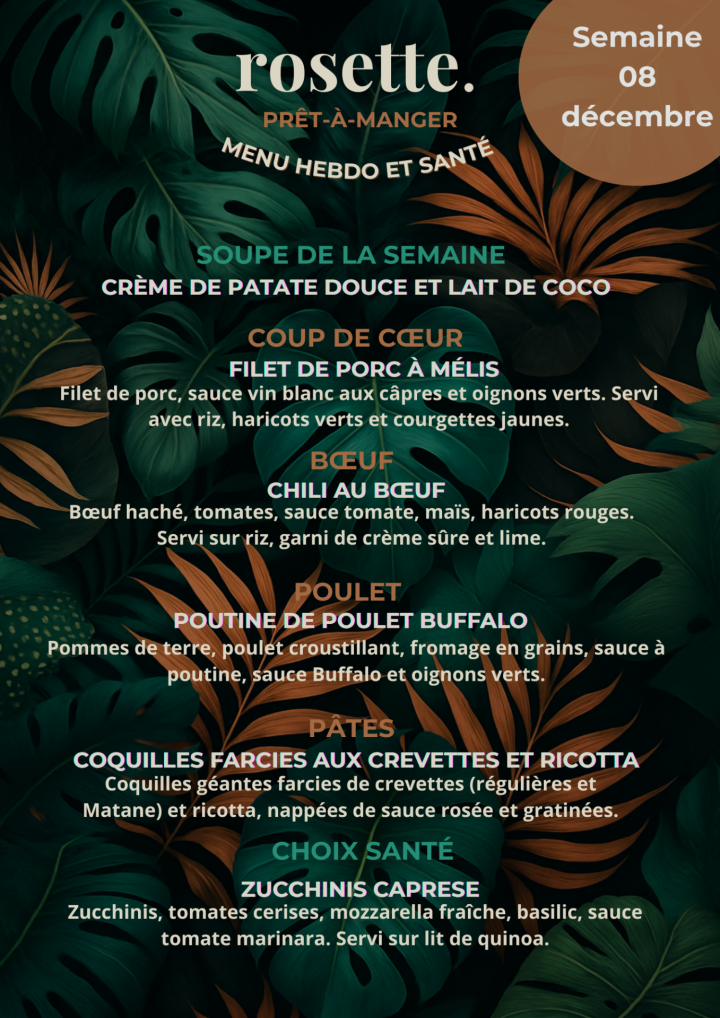 rosette.

PRÊT-À-MANGER

MENU HEBDO ET SANTÉ

Semaine
08
décembre

SOUPE DE LA SEMAINE

CRÈME DE PATATE DOUCE ET LAIT DE COCO

COUP DE CŒUR

FILET DE PORC À MÉLIS

Filet de porc, sauce vin blanc aux câpres et oignons verts. Servi avec riz, haricots verts et courgettes jaunes.

BŒUF

CHILI AU BŒUF

Bœuf haché, tomates, sauce tomate, maïs, haricots rouges. Servi sur riz, garni de crème sûre et lime.

POULET

POUTINE DE POULET BUFFALO

Pommes de terre, poulet croustillant, fromage en grains, sauce à poutine, sauce Buffalo et oignons verts.

PÂTES

COQUILLES FARCIES AUX CREVETTES ET RICOTTA

Coquilles géantes farcies de crevettes (régulières et Matane) et ricotta, nappées de sauce rosée et gratinées.

CHOIX SANTÉ

ZUCCHINIS CAPRESE

Zucchinis, tomates cerises, mozzarella fraîche, basilic, sauce tomate marinara. Servi sur lit de quinoa.